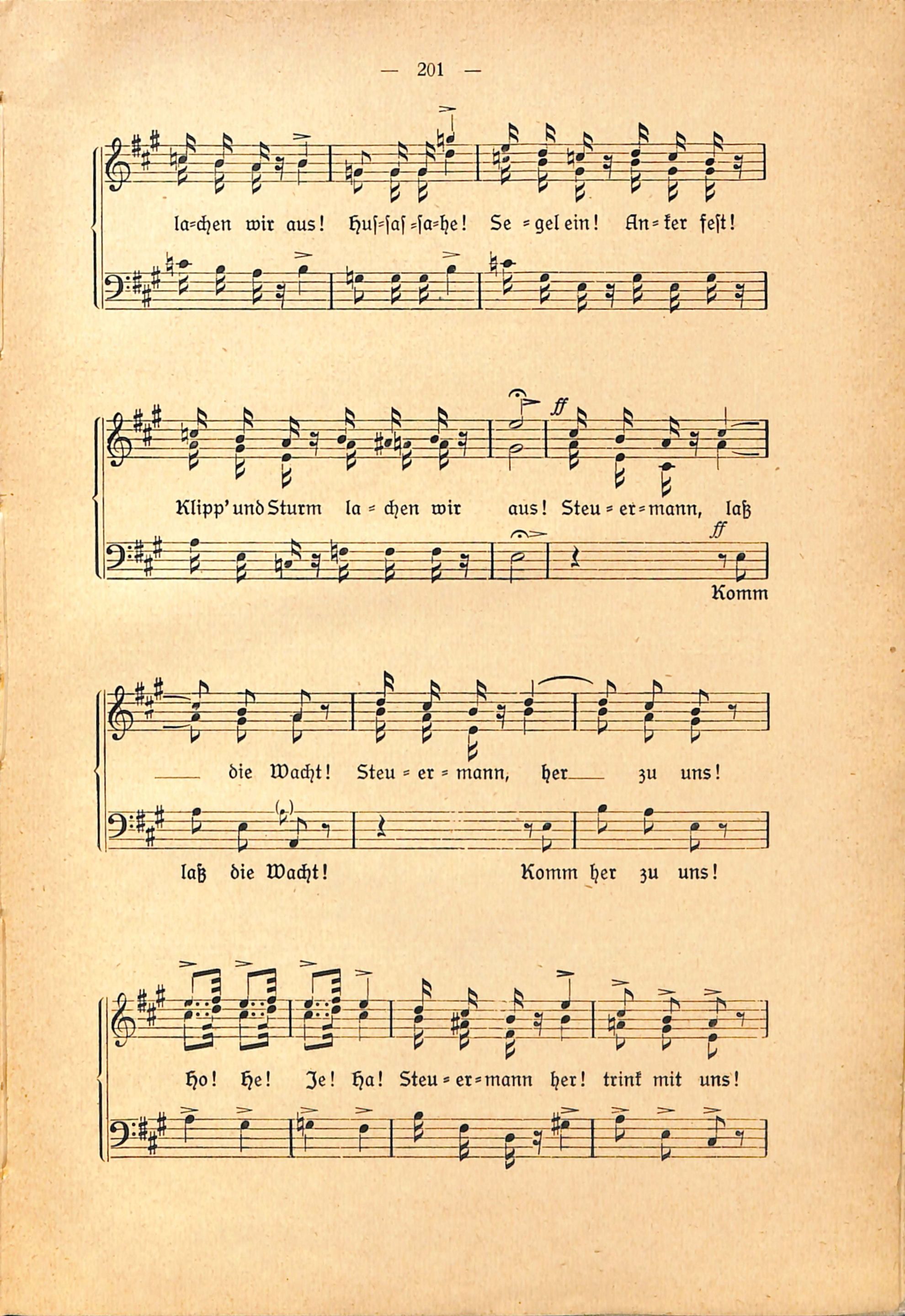 — 201 —

la=chen wir aus! Huſ=ſaſ=ſa=he! Se=gel ein! An=ker feſt!

Klipp' und Sturm la=chen wir aus! Steu=er=mann, laß

ff

ff

Komm

die Wacht! Steu=er=mann, her zu uns!

laß die Wacht! Komm her zu uns!

Ho! He! Je! Ha! Steu=er=mann her! trink mit uns!